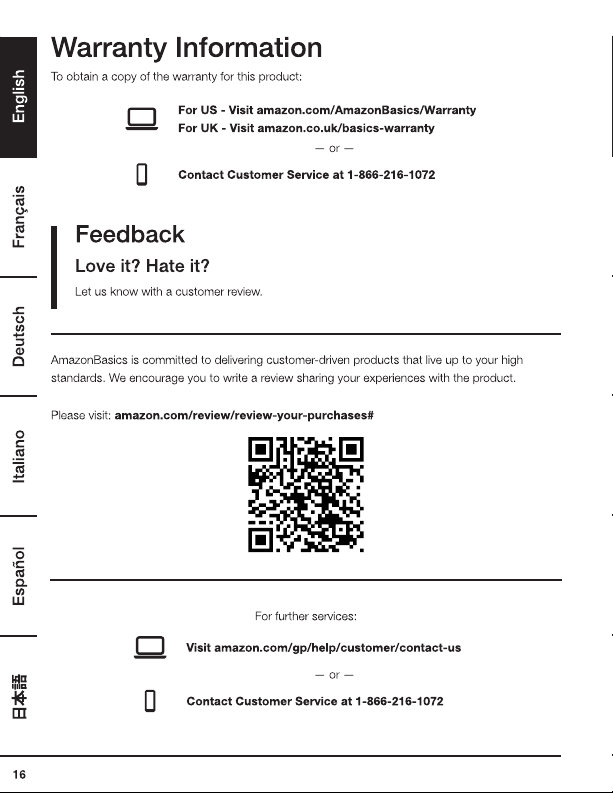 English

Français

Deutsch

Italiano

Español

日本語

Warranty Information

To obtain a copy of the warranty for this product:

For US - Visit amazon.com/AmazonBasics/Warranty
For UK - Visit amazon.co.uk/basics-warranty

— or —

Contact Customer Service at 1-866-216-1072

Feedback

Love it? Hate it?

Let us know with a customer review.

AmazonBasics is committed to delivering customer-driven products that live up to your high standards. We encourage you to write a review sharing your experiences with the product.

Please visit: amazon.com/review/review-your-purchases#

For further services:

Visit amazon.com/gp/help/customer/contact-us

— or —

Contact Customer Service at 1-866-216-1072

16